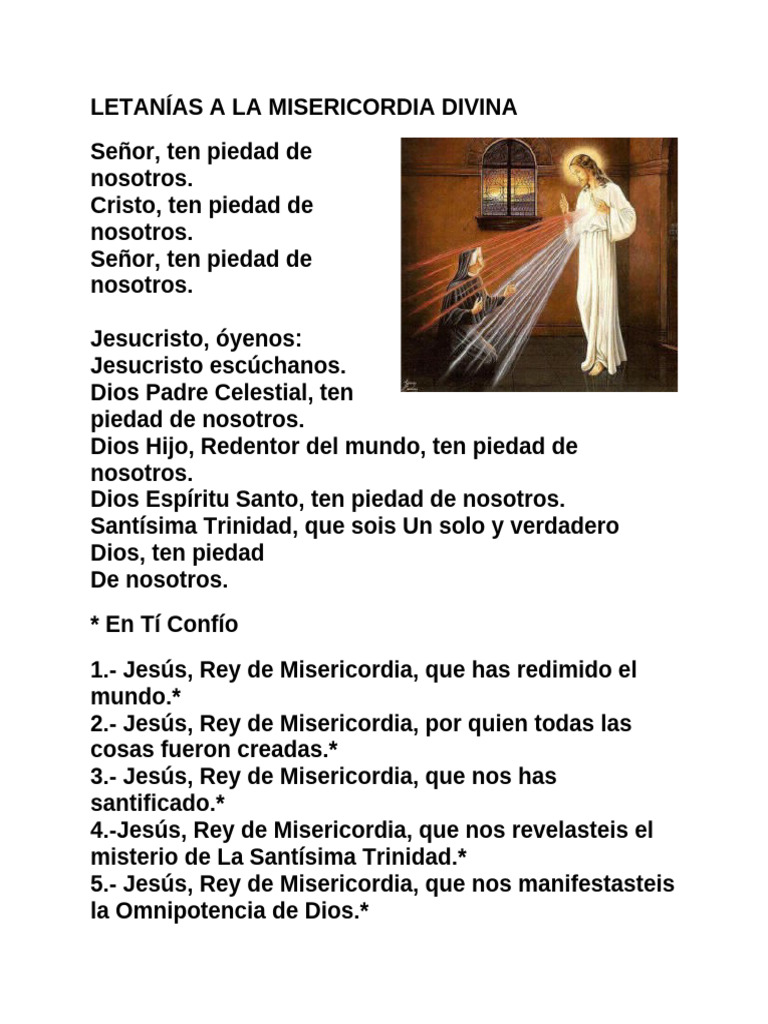 LETANÍAS A LA MISERICORDIA DIVINA

Señor, ten piedad de nosotros.
Cristo, ten piedad de nosotros.
Señor, ten piedad de nosotros.

Jesucristo, óyenos:
Jesucristo escúchanos.
Dios Padre Celestial, ten piedad de nosotros.
Dios Hijo, Redentor del mundo, ten piedad de nosotros.
Dios Espíritu Santo, ten piedad de nosotros.
Santísima Trinidad, que sois Un solo y verdadero Dios, ten piedad
De nosotros.

* En Tí Confío

1.- Jesús, Rey de Misericordia, que has redimido el mundo.*
2.- Jesús, Rey de Misericordia, por quien todas las cosas fueron creadas.*
3.- Jesús, Rey de Misericordia, que nos has santificado.*
4.-Jesús, Rey de Misericordia, que nos revelasteis el misterio de La Santísima Trinidad.*
5.- Jesús, Rey de Misericordia, que nos manifestasteis la Omnipotencia de Dios.*